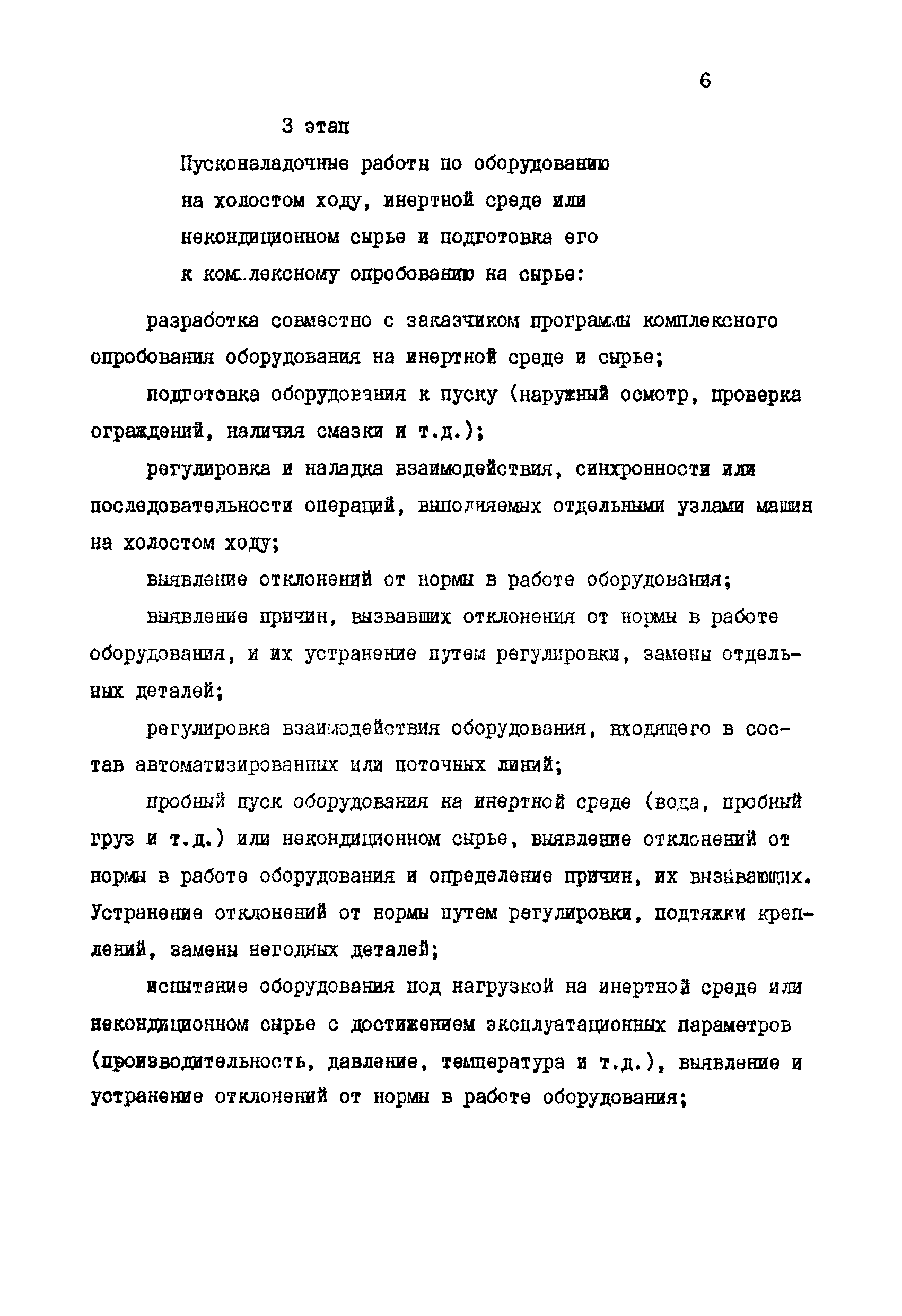 6

3 этап

Пусконаладочные работы по оборудованию на холостом ходу, инертной среде или некондиционном сырье и подготовка его к комплексному опробованию на сырье:

разработка совместно с заказчиком программы комплексного опробования оборудования на инертной среде и сырье;

подготовка оборудования к пуску (наружный осмотр, проверка ограждений, наличия смазки и т.д.);

регулировка и наладка взаимодействия, синхронности или последовательности операций, выполняемых отдельными узлами машин на холостом ходу;

выявление отклонений от нормы в работе оборудования;

выявление причин, вызвавших отклонения от нормы в работе оборудования, и их устранение путем регулировки, замены отдельных деталей;

регулировка взаимодействия оборудования, входящего в состав автоматизированных или поточных линий;

пробный пуск оборудования на инертной среде (вода, пробный груз и т.д.) или некондиционном сырье, выявление отклонений от нормы в работе оборудования и определение причин, их вызывающих. Устранение отклонений от нормы путем регулировки, подтяжки креплений, замены негодных деталей;

испытание оборудования под нагрузкой на инертной среде или некондиционном сырье с достижением эксплуатационных параметров (производительность, давление, температура и т.д.), выявление и устранение отклонений от нормы в работе оборудования;